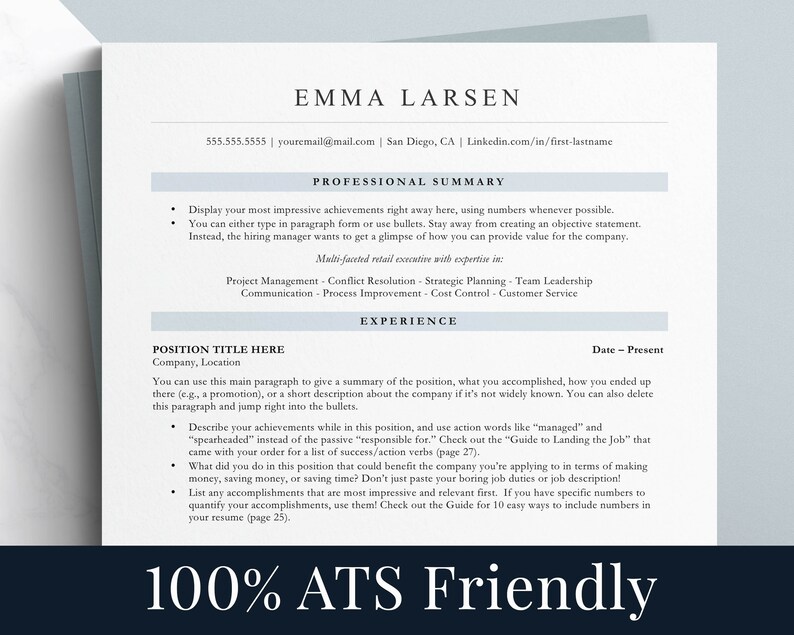 EMMA LARSEN

555.555.5555 | youremail@mail.com | San Diego, CA | Linkedin.com/in/first-lastname

PROFESSIONAL SUMMARY

• Display your most impressive achievements right away here, using numbers whenever possible.
• You can either type in paragraph form or use bullets. Stay away from creating an objective statement. Instead, the hiring manager wants to get a glimpse of how you can provide value for the company.

Multi-faceted retail executive with expertise in:

Project Management - Conflict Resolution - Strategic Planning - Team Leadership
Communication - Process Improvement - Cost Control - Customer Service

EXPERIENCE

POSITION TITLE HERE Date – Present
Company, Location

You can use this main paragraph to give a summary of the position, what you accomplished, how you ended up there (e.g., a promotion), or a short description about the company if it's not widely known. You can also delete this paragraph and jump right into the bullets.

• Describe your achievements while in this position, and use action words like "managed" and "spearheaded" instead of the passive "responsible for." Check out the "Guide to Landing the Job" that came with your order for a list of success/action verbs (page 27).
• What did you do in this position that could benefit the company you're applying to in terms of making money, saving money, or saving time? Don't just paste your boring job duties or job description!
• List any accomplishments that are most impressive and relevant first. If you have specific numbers to quantify your accomplishments, use them! Check out the Guide for 10 easy ways to include numbers in your resume (page 25).

100% ATS Friendly